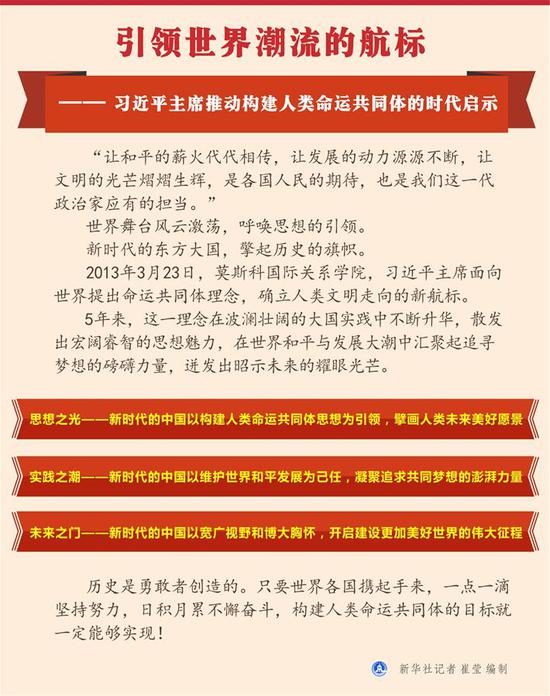 引领世界潮流的航标

—— 习近平主席推动构建人类命运共同体的时代启示

“让和平的薪火代代相传，让发展的动力源源不断，让文明的光芒熠熠生辉，是各国人民的期待，也是我们这一代政治家应有的担当。”

世界舞台风云激荡，呼唤思想的引领。

新时代的东方大国，擎起历史的旗帜。

2013年3月23日，莫斯科国际关系学院，习近平主席面向世界提出命运共同体理念，确立人类文明走向的新航标。

5年来，这一理念在波澜壮阔的大国实践中不断升华，散发出宏阔睿智的思想魅力，在世界和平与发展大潮中汇聚起追寻梦想的磅礴力量，迸发出昭示未来的耀眼光芒。

思想之光——新时代的中国以构建人类命运共同体思想为引领，擘画人类未来美好愿景

实践之潮——新时代的中国以维护世界和平发展为己任，凝聚追求共同梦想的澎湃力量

未来之门——新时代的中国以宽广视野和博大胸怀，开启建设更加美好世界的伟大征程

历史是勇敢者创造的。只要世界各国携起手来，一点一滴坚持努力，日积月累不懈奋斗，构建人类命运共同体的目标就一定能够实现！

新华社记者 崔莹 编制